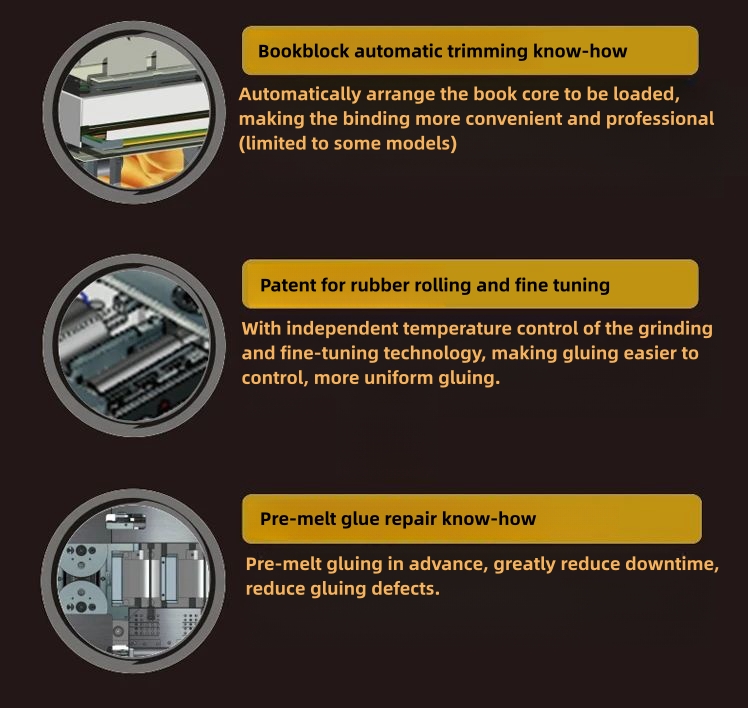 Bookblock automatic trimming know-how

Automatically arrange the book core to be loaded, making the binding more convenient and professional (limited to some models)

Patent for rubber rolling and fine tuning

With independent temperature control of the grinding and fine-tuning technology, making gluing easier to control, more uniform gluing.

Pre-melt glue repair know-how

Pre-melt gluing in advance, greatly reduce downtime, reduce gluing defects.